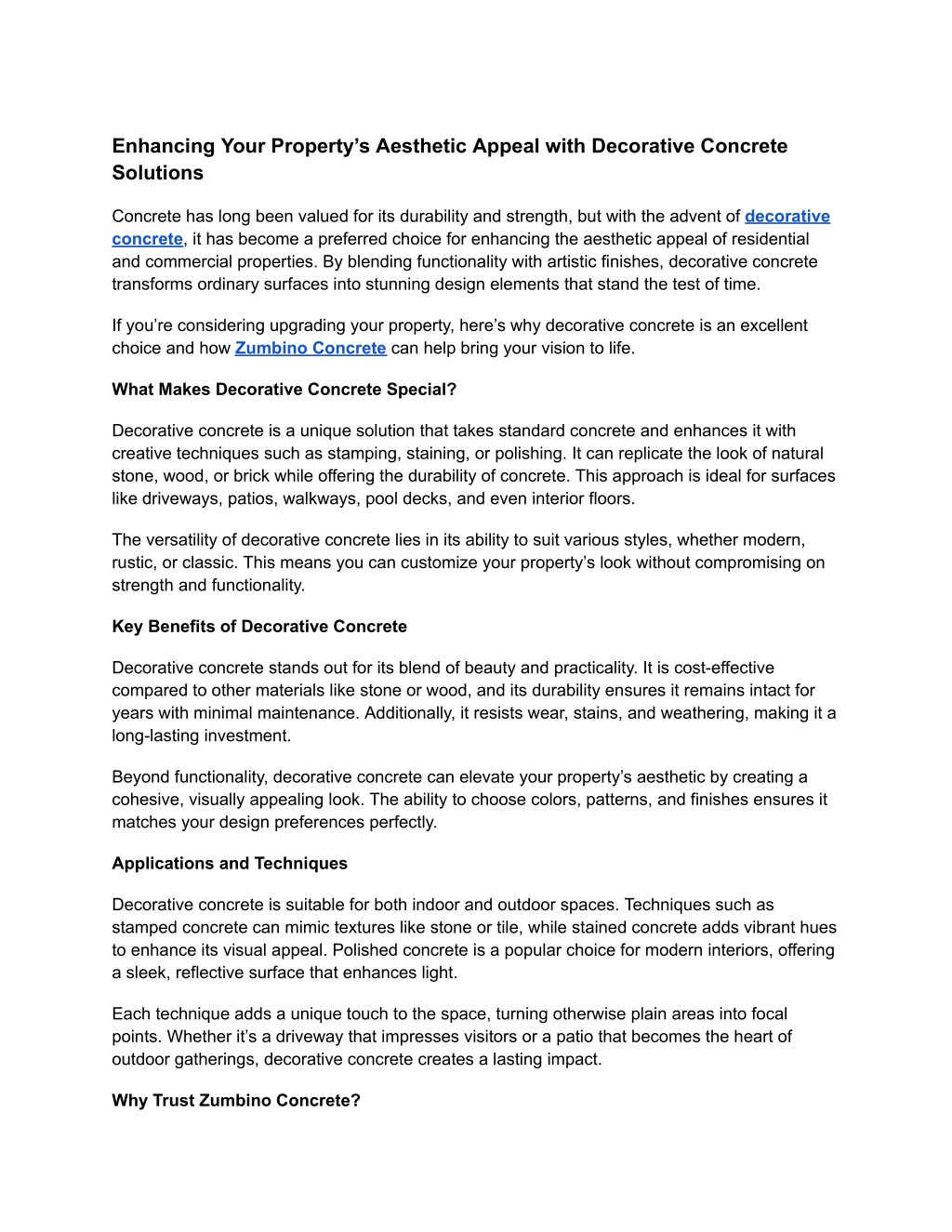 Enhancing Your Property's Aesthetic Appeal with Decorative Concrete Solutions

Concrete has long been valued for its durability and strength, but with the advent of decorative concrete, it has become a preferred choice for enhancing the aesthetic appeal of residential and commercial properties. By blending functionality with artistic finishes, decorative concrete transforms ordinary surfaces into stunning design elements that stand the test of time.

If you're considering upgrading your property, here's why decorative concrete is an excellent choice and how Zumbino Concrete can help bring your vision to life.

What Makes Decorative Concrete Special?

Decorative concrete is a unique solution that takes standard concrete and enhances it with creative techniques such as stamping, staining, or polishing. It can replicate the look of natural stone, wood, or brick while offering the durability of concrete. This approach is ideal for surfaces like driveways, patios, walkways, pool decks, and even interior floors.

The versatility of decorative concrete lies in its ability to suit various styles, whether modern, rustic, or classic. This means you can customize your property's look without compromising on strength and functionality.

Key Benefits of Decorative Concrete

Decorative concrete stands out for its blend of beauty and practicality. It is cost-effective compared to other materials like stone or wood, and its durability ensures it remains intact for years with minimal maintenance. Additionally, it resists wear, stains, and weathering, making it a long-lasting investment.

Beyond functionality, decorative concrete can elevate your property's aesthetic by creating a cohesive, visually appealing look. The ability to choose colors, patterns, and finishes ensures it matches your design preferences perfectly.

Applications and Techniques

Decorative concrete is suitable for both indoor and outdoor spaces. Techniques such as stamped concrete can mimic textures like stone or tile, while stained concrete adds vibrant hues to enhance its visual appeal. Polished concrete is a popular choice for modern interiors, offering a sleek, reflective surface that enhances light.

Each technique adds a unique touch to the space, turning otherwise plain areas into focal points. Whether it's a driveway that impresses visitors or a patio that becomes the heart of outdoor gatherings, decorative concrete creates a lasting impact.

Why Trust Zumbino Concrete?